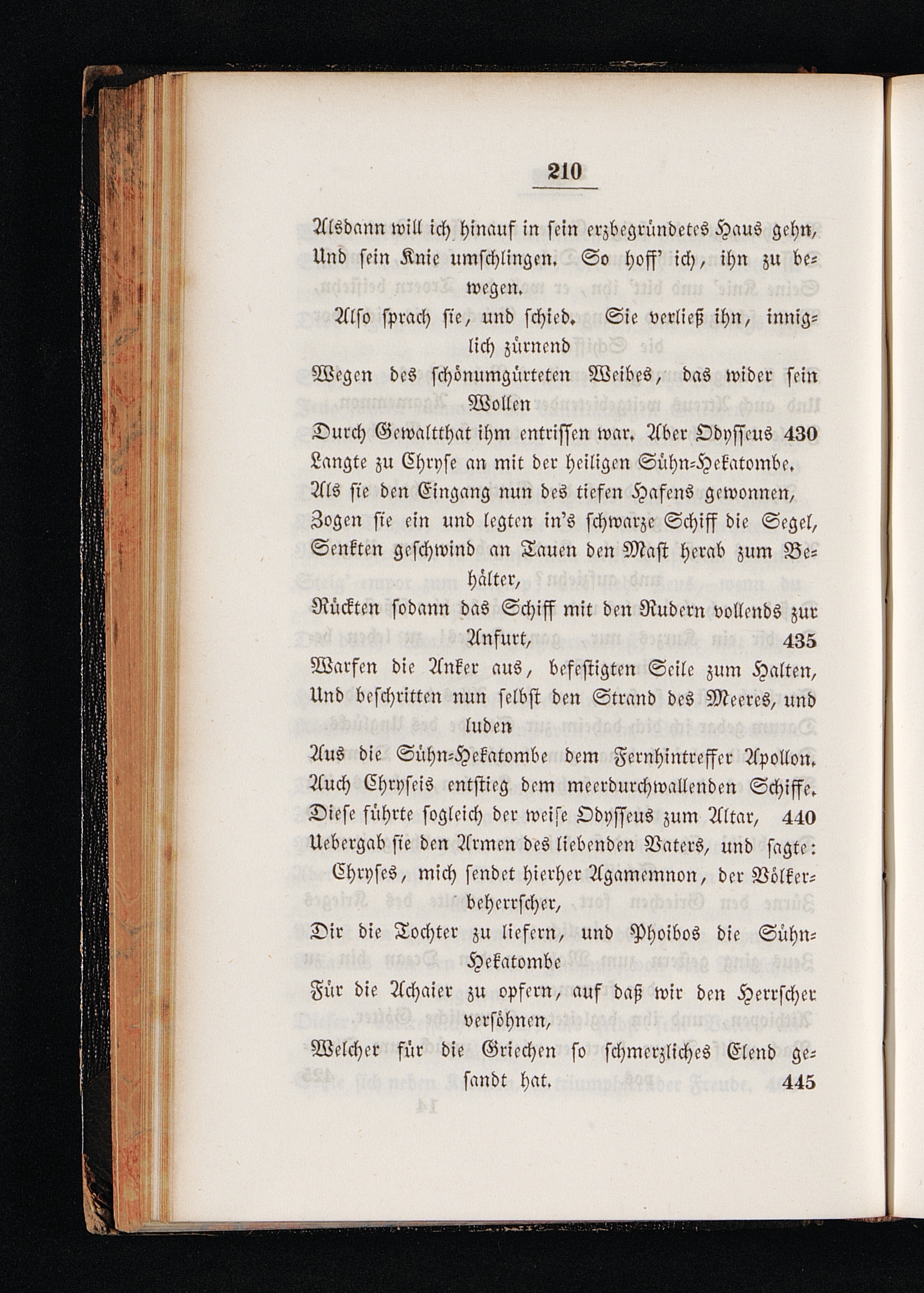 210

Alsdann will ich hinauf in sein erzbegründetes Haus gehn,
Und sein Knie umschlingen. So hoff' ich, ihn zu bewegen.
Also sprach sie, und schied. Sie verließ ihn, inniglich zürnend
Wegen des schönumgürteten Weibes, das wider sein Wollen
Durch Gewaltthat ihm entrissen war. Aber Odysseus 430
Langte zu Chryse an mit der heiligen Sühn-Hekatombe.
Als sie den Eingang nun des tiefen Hafens gewonnen,
Zogen sie ein und legten in's schwarze Schiff die Segel,
Senkten geschwind an Tauen den Mast herab zum Behälter,
Rückten sodann das Schiff mit den Rudern vollends zur Anfurt, 435
Warfen die Anker aus, befestigten Seile zum Halten,
Und beschritten nun selbst den Strand des Meeres, und luden
Aus die Sühn-Hekatombe dem Fernhintreffer Apollon.
Auch Chryseis entstieg dem meerdurchwallenden Schiffe.
Diese führte sogleich der weise Odysseus zum Altar, 440
Uebergab sie den Armen des liebenden Vaters, und sagte:
Chryses, mich sendet hierher Agamemnon, der Völkerbeherrscher,
Dir die Tochter zu liefern, und Phoibos die Sühn-Hekatombe
Für die Achaier zu opfern, auf daß wir den Herrscher versöhnen,
Welcher für die Griechen so schmerzliches Elend gesandt hat. 445